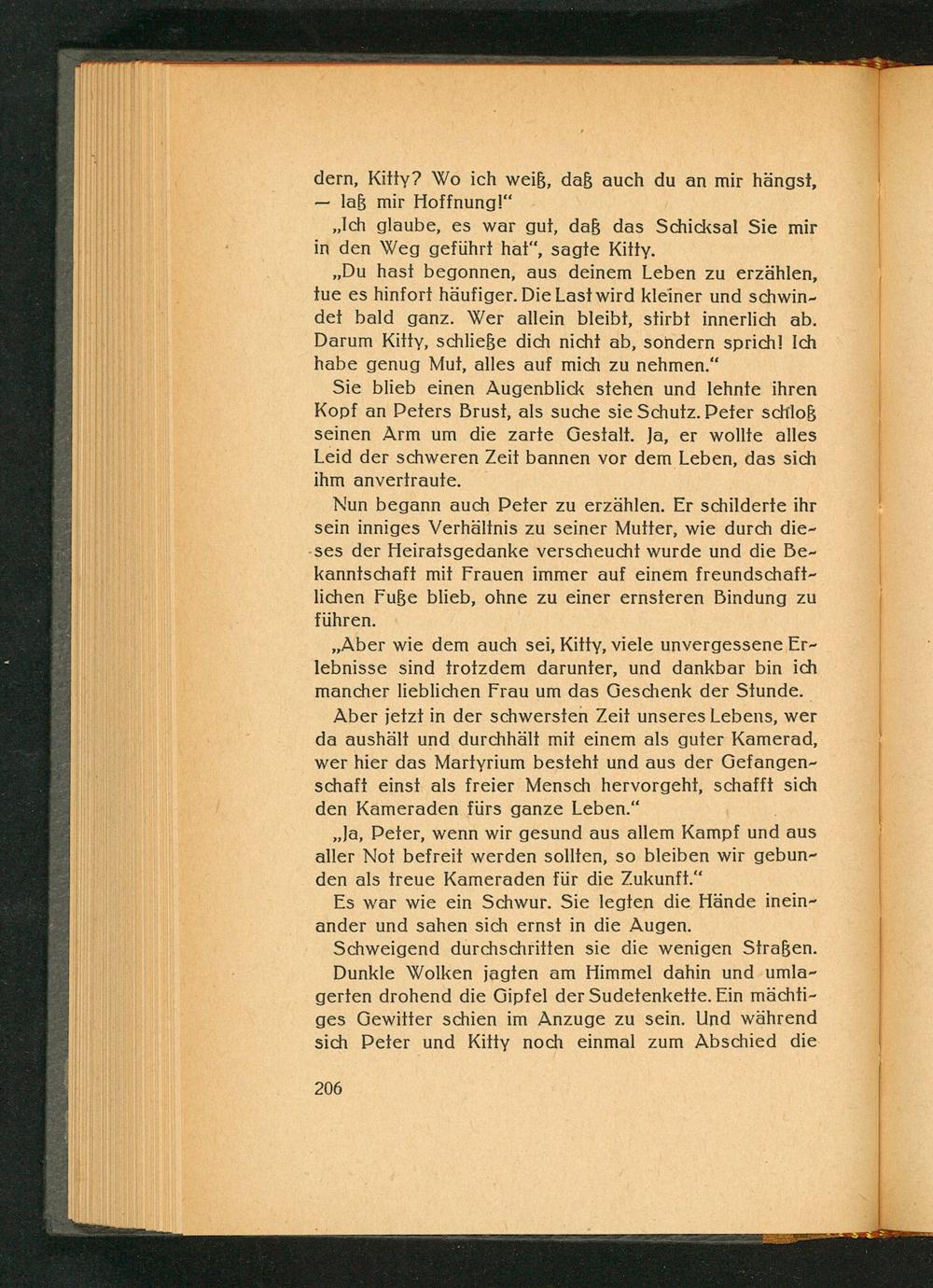 dern, Kitty? Wo ich weiß, daß auch du an mir hängst, — laß mir Hoffnung!"

„Ich glaube, es war gut, daß das Schicksal Sie mir in den Weg geführt hat", sagte Kitty.

„Du hast begonnen, aus deinem Leben zu erzählen, tue es hinfort häufiger. Die Last wird kleiner und schwindet bald ganz. Wer allein bleibt, stirbt innerlich ab. Darum Kitty, schließe dich nicht ab, sondern sprich! Ich habe genug Mut, alles auf mich zu nehmen."

Sie blieb einen Augenblick stehen und lehnte ihren Kopf an Peters Brust, als suche sie Schutz. Peter schloß seinen Arm um die zarte Gestalt. Ja, er wollte alles Leid der schweren Zeit bannen vor dem Leben, das sich ihm anvertraute.

Nun begann auch Peter zu erzählen. Er schilderte ihr sein inniges Verhältnis zu seiner Mutter, wie durch dieses der Heiratsgedanke verscheucht wurde und die Bekanntschaft mit Frauen immer auf einem freundschaftlichen Fuße blieb, ohne zu einer ernsteren Bindung zu führen.

„Aber wie dem auch sei, Kitty, viele unvergessene Erlebnisse sind trotzdem darunter, und dankbar bin ich mancher lieblichen Frau um das Geschenk der Stunde.

Aber jetzt in der schwersten Zeit unseres Lebens, wer da aushält und durchhält mit einem als guter Kamerad, wer hier das Martyrium besteht und aus der Gefangenschaft einst als freier Mensch hervorgeht, schafft sich den Kameraden fürs ganze Leben."

„Ja, Peter, wenn wir gesund aus allem Kampf und aus aller Not befreit werden sollten, so bleiben wir gebunden als treue Kameraden für die Zukunft."

Es war wie ein Schwur. Sie legten die Hände ineinander und sahen sich ernst in die Augen.

Schweigend durchschritten sie die wenigen Straßen. Dunkle Wolken jagten am Himmel dahin und umlagerten drohend die Gipfel der Sudetenkette. Ein mächtiges Gewitter schien im Anzuge zu sein. Und während sich Peter und Kitty noch einmal zum Abschied die

206